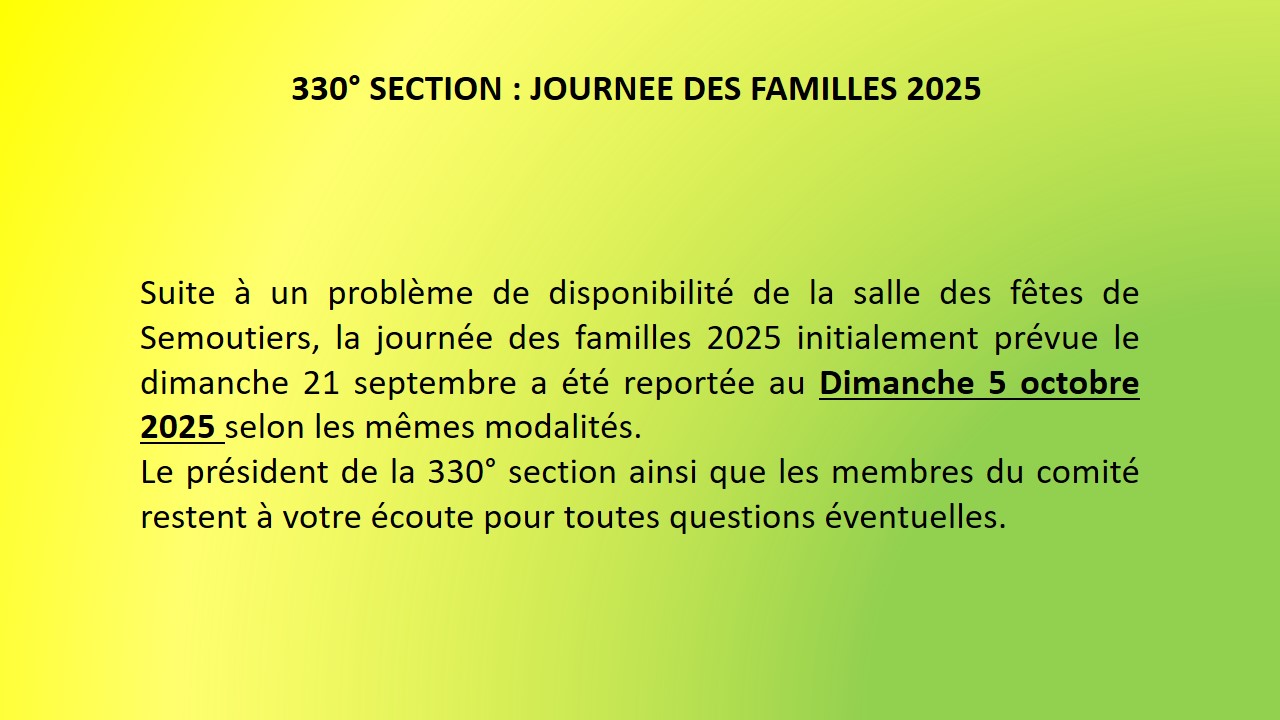 330° SECTION : JOURNEE DES FAMILLES 2025

Suite à un problème de disponibilité de la salle des fêtes de Semoutiers, la journée des familles 2025 initialement prévue le dimanche 21 septembre a été reportée au Dimanche 5 octobre 2025 selon les mêmes modalités.
Le président de la 330° section ainsi que les membres du comité restent à votre écoute pour toutes questions éventuelles.